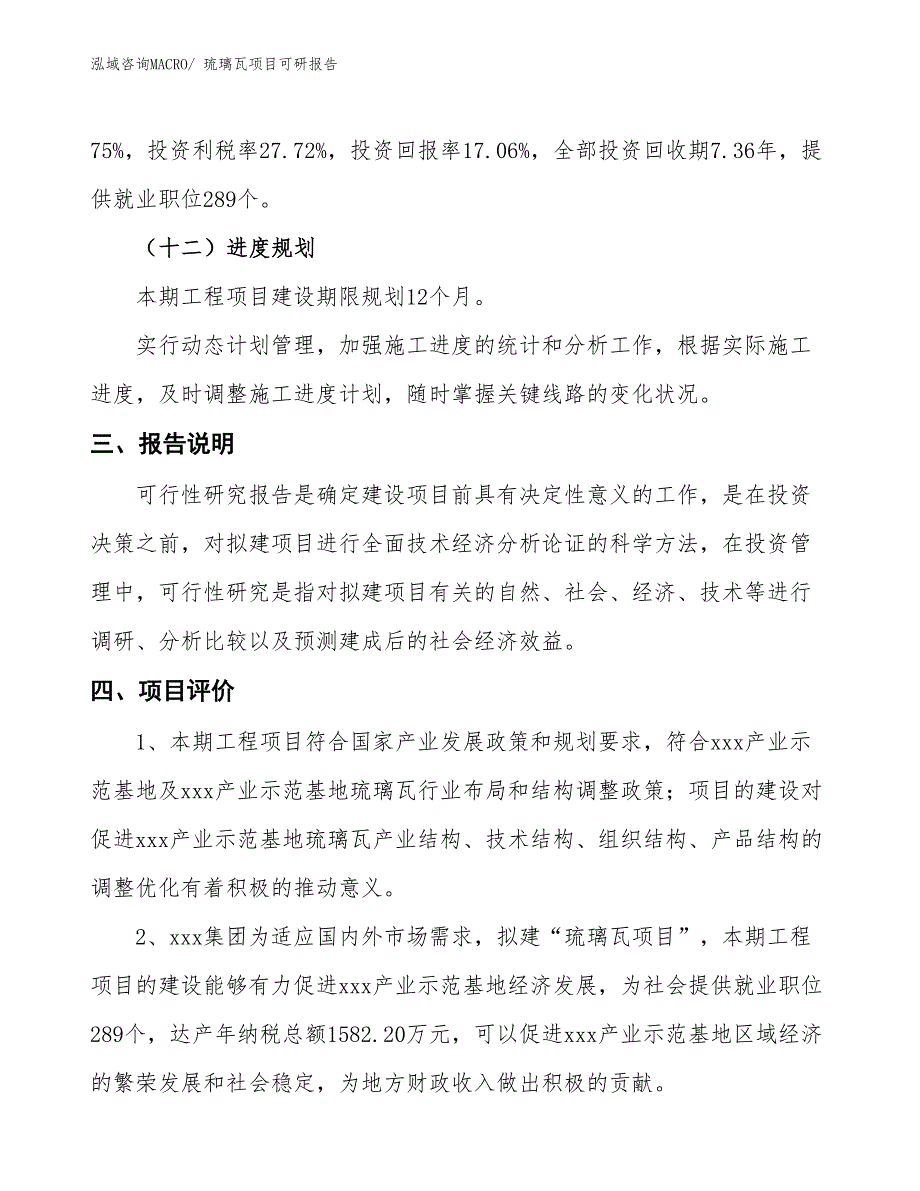 泓域咨询MACRO/ 琉璃瓦项目可研报告

75%，投资利税率27.72%，投资回报率17.06%，全部投资回收期7.36年，提供就业职位289个。

（十二）进度规划

本期工程项目建设期限规划12个月。

实行动态计划管理，加强施工进度的统计和分析工作，根据实际施工进度，及时调整施工进度计划，随时掌握关键线路的变化状况。

三、报告说明

可行性研究报告是确定建设项目前具有决定性意义的工作，是在投资决策之前，对拟建项目进行全面技术经济分析论证的科学方法，在投资管理中，可行性研究是指对拟建项目有关的自然、社会、经济、技术等进行调研、分析比较以及预测建成后的社会经济效益。

四、项目评价

1、本期工程项目符合国家产业发展政策和规划要求，符合xxx产业示范基地及xxx产业示范基地琉璃瓦行业布局和结构调整政策；项目的建设对促进xxx产业示范基地琉璃瓦产业结构、技术结构、组织结构、产品结构的调整优化有着积极的推动意义。

2、xxx集团为适应国内外市场需求，拟建“琉璃瓦项目”，本期工程项目的建设能够有力促进xxx产业示范基地经济发展，为社会提供就业职位289个，达产年纳税总额1582.20万元，可以促进xxx产业示范基地区域经济的繁荣发展和社会稳定，为地方财政收入做出积极的贡献。